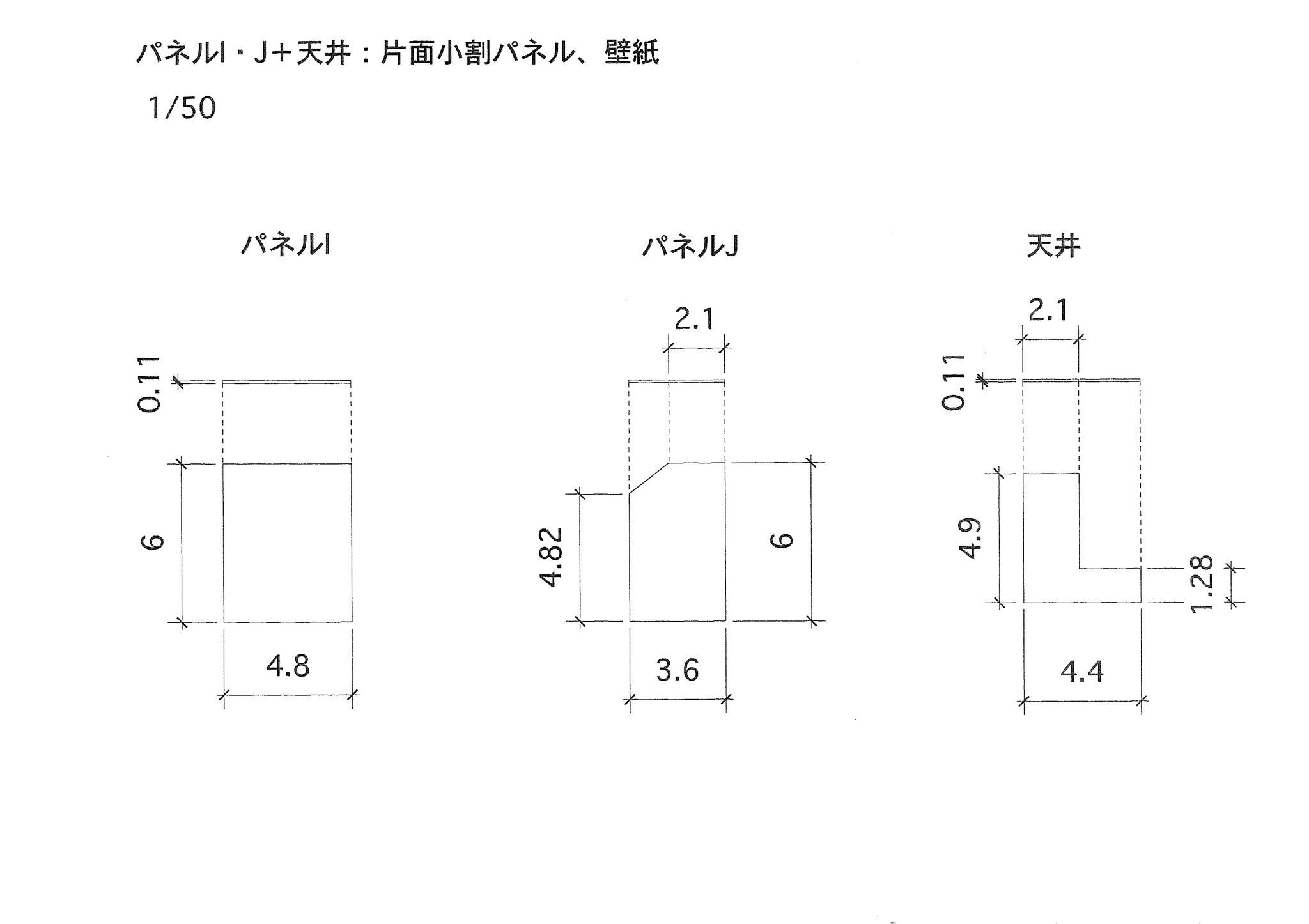 パネルI・J＋天井：片面小割パネル、壁紙

1/50

パネルI

0.11

6

4.8

パネルJ

2.1

4.82

6

3.6

天井

2.1

0.11

4.9

1.28

4.4